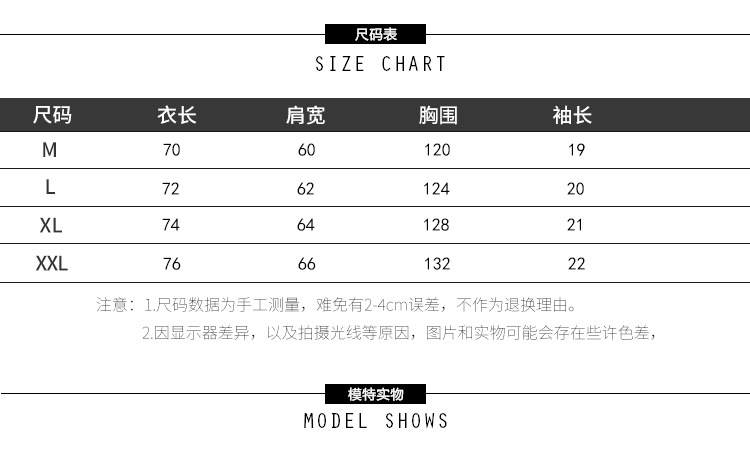 尺码表

SIZE CHART

| 尺码 | 衣长 | 肩宽 | 胸围 | 袖长 |
|---|---|---|---|---|
| M | 70 | 60 | 120 | 19 |
| L | 72 | 62 | 124 | 20 |
| XL | 74 | 64 | 128 | 21 |
| XXL | 76 | 66 | 132 | 22 |

注意：1.尺码数据为手工测量，难免有2-4cm误差，不作为退换理由。

2.因显示器差异，以及拍摄光线等原因，图片和实物可能会存在些许色差，

模特实物

MODEL SHOWS